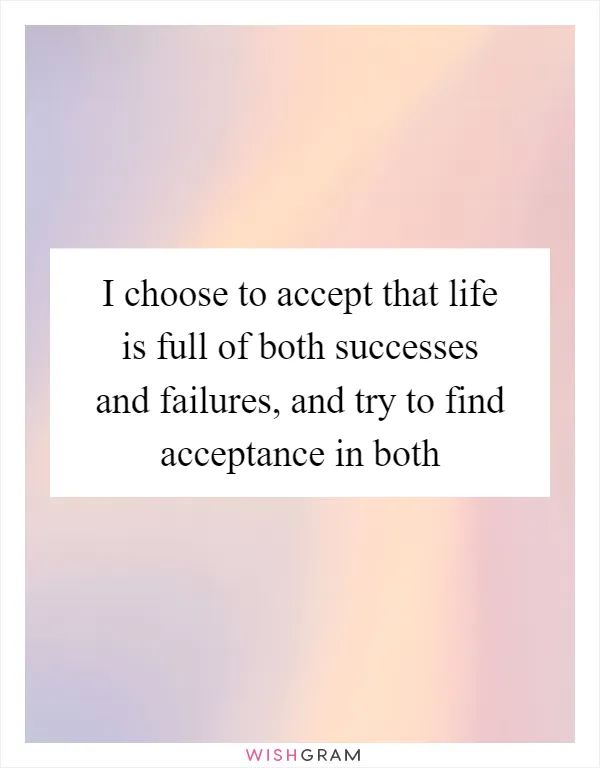 I choose to accept that life is full of both successes and failures, and try to find acceptance in both

WISHGRAM